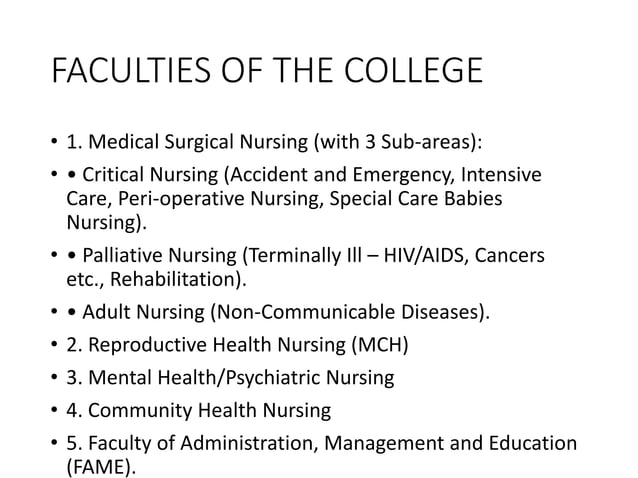 FACULTIES OF THE COLLEGE

• 1. Medical Surgical Nursing (with 3 Sub-areas):

• • Critical Nursing (Accident and Emergency, Intensive Care, Peri-operative Nursing, Special Care Babies Nursing).

• • Palliative Nursing (Terminally Ill – HIV/AIDS, Cancers etc., Rehabilitation).

• • Adult Nursing (Non-Communicable Diseases).

• 2. Reproductive Health Nursing (MCH)

• 3. Mental Health/Psychiatric Nursing

• 4. Community Health Nursing

• 5. Faculty of Administration, Management and Education (FAME).